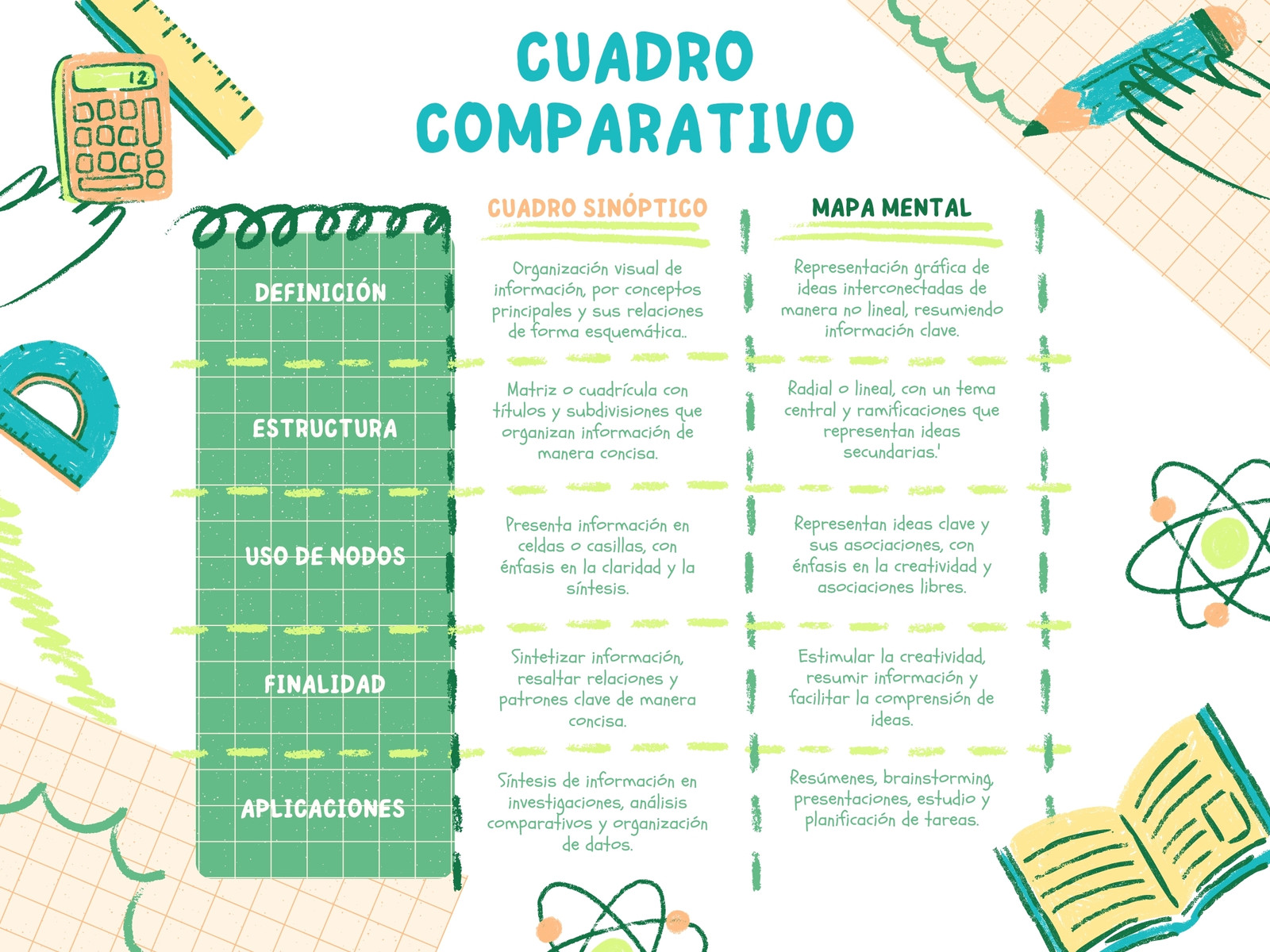 CUADRO COMPARATIVO

12

| | CUADRO SINÓPTICO | MAPA MENTAL |
|---|---|---|
| DEFINICIÓN | Organización visual de información, por conceptos principales y sus relaciones de forma esquemática.. | Representación gráfica de ideas interconectadas de manera no lineal, resumiendo información clave. |
| ESTRUCTURA | Matriz o cuadrícula con títulos y subdivisiones que organizan información de manera concisa. | Radial o lineal, con un tema central y ramificaciones que representan ideas secundarias.' |
| USO DE NODOS | Presenta información en celdas o casillas, con énfasis en la claridad y la síntesis. | Representan ideas clave y sus asociaciones, con énfasis en la creatividad y asociaciones libres. |
| FINALIDAD | Sintetizar información, resaltar relaciones y patrones clave de manera concisa. | Estimular la creatividad, resumir información y facilitar la comprensión de ideas. |
| APLICACIONES | Síntesis de información en investigaciones, análisis comparativos y organización de datos. | Resúmenes, brainstorming, presentaciones, estudio y planificación de tareas. |